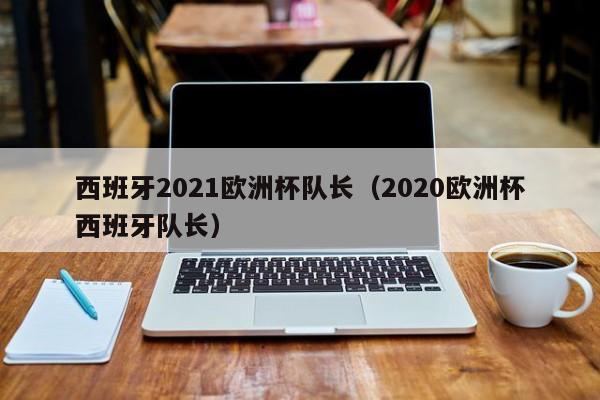 西班牙2021欧洲杯队长（2020欧洲杯西班牙队长）